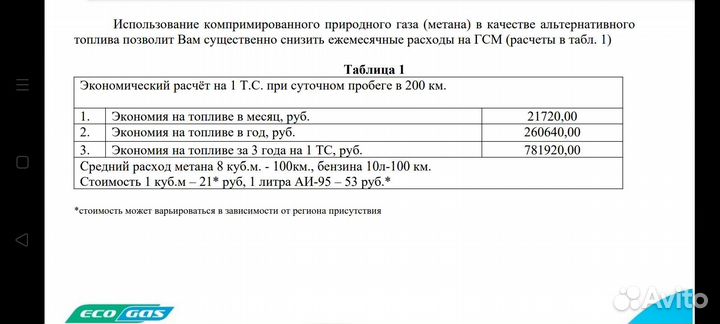 Использование компримированного природного газа (метана) в качестве альтернативного топлива позволит Вам существенно снизить ежемесячные расходы на ГСМ (расчеты в табл. 1)

Таблица 1

| Экономический расчёт на 1 Т.С. при суточном пробеге в 200 км. | | |
|---|---|---|
| 1. | Экономия на топливе в месяц, руб. | 21720,00 |
| 2. | Экономия на топливе в год, руб. | 260640,00 |
| 3. | Экономия на топливе за 3 года на 1 ТС, руб. | 781920,00 |
| Средний расход метана 8 куб.м. - 100км., бензина 10л-100 км. Стоимость 1 куб.м – 21* руб, 1 литра АИ-95 – 53 руб.* | | |

*стоимость может варьироваться в зависимости от региона присутствия

ECO GAS

Avito